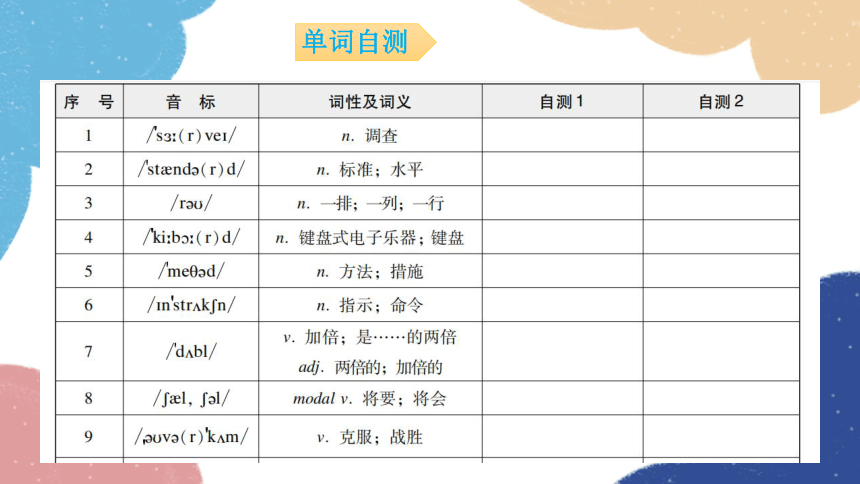 单词自测

| 序 号 | 音 标 | 词性及词义 | 自测1 | 自测2 |
|---|---|---|---|---|
| 1 | /ˈsɜː(r)veɪ/ | n. 调查 | | |
| 2 | /ˈstændə(r)d/ | n. 标准；水平 | | |
| 3 | /rəʊ/ | n. 一排；一列；一行 | | |
| 4 | /ˈkiːbɔː(r)d/ | n. 键盘式电子乐器；键盘 | | |
| 5 | /ˈmeθəd/ | n. 方法；措施 | | |
| 6 | /ɪnˈstrʌkʃn/ | n. 指示；命令 | | |
| 7 | /ˈdʌbl/ | v. 加倍；是……的两倍 adj. 两倍的；加倍的 | | |
| 8 | /ʃæl, ʃəl/ | modal v. 将要；将会 | | |
| 9 | /ˌəʊvə(r)ˈkʌm/ | v. 克服；战胜 | | |